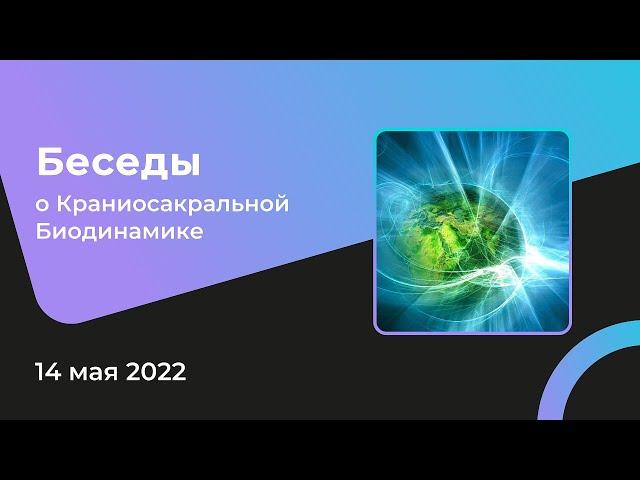 Беседы
о Краниосакральной Биодинамике

14 мая 2022